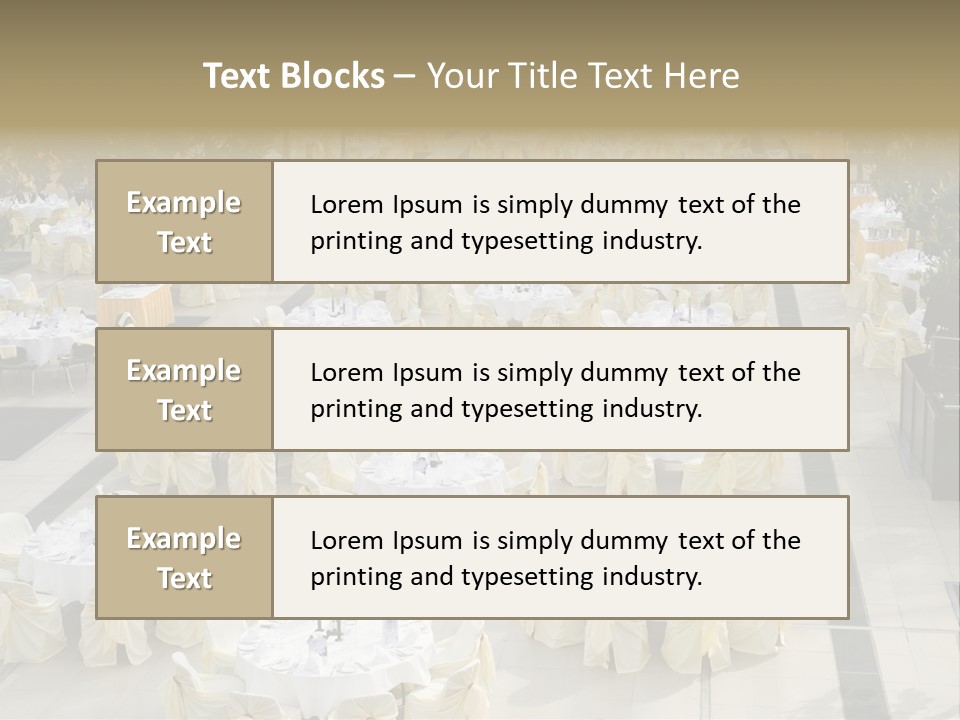 Text Blocks – Your Title Text Here

Example Text

Lorem Ipsum is simply dummy text of the printing and typesetting industry.

Example Text

Lorem Ipsum is simply dummy text of the printing and typesetting industry.

Example Text

Lorem Ipsum is simply dummy text of the printing and typesetting industry.